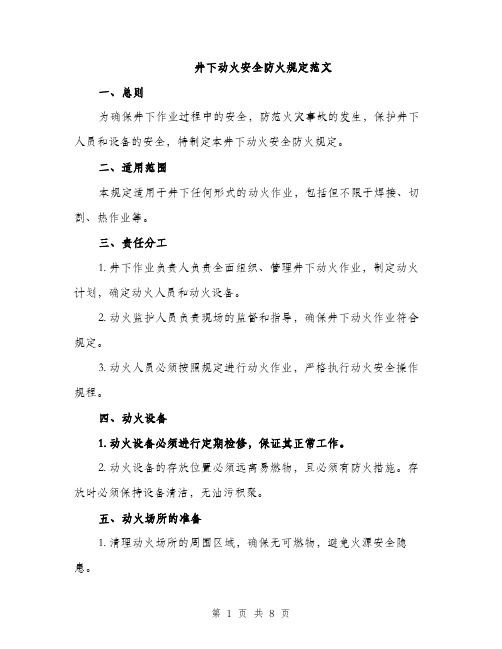 井下动火安全防火规定范文

一、总则

为确保井下作业过程中的安全，防范火灾事故的发生，保护井下人员和设备的安全，特制定本井下动火安全防火规定。

二、适用范围

本规定适用于井下任何形式的动火作业，包括但不限于焊接、切割、热作业等。

三、责任分工

1. 井下作业负责人负责全面组织、管理井下动火作业，制定动火计划，确定动火人员和动火设备。

2. 动火监护人员负责现场的监督和指导，确保井下动火作业符合规定。

3. 动火人员必须按照规定进行动火作业，严格执行动火安全操作规程。

四、动火设备

1. 动火设备必须进行定期检修，保证其正常工作。

2. 动火设备的存放位置必须远离易燃物，且必须有防火措施。存放时必须保持设备清洁，无油污积聚。

五、动火场所的准备

1. 清理动火场所的周围区域，确保无可燃物，避免火源安全隐患。

第 1 页 共 8 页